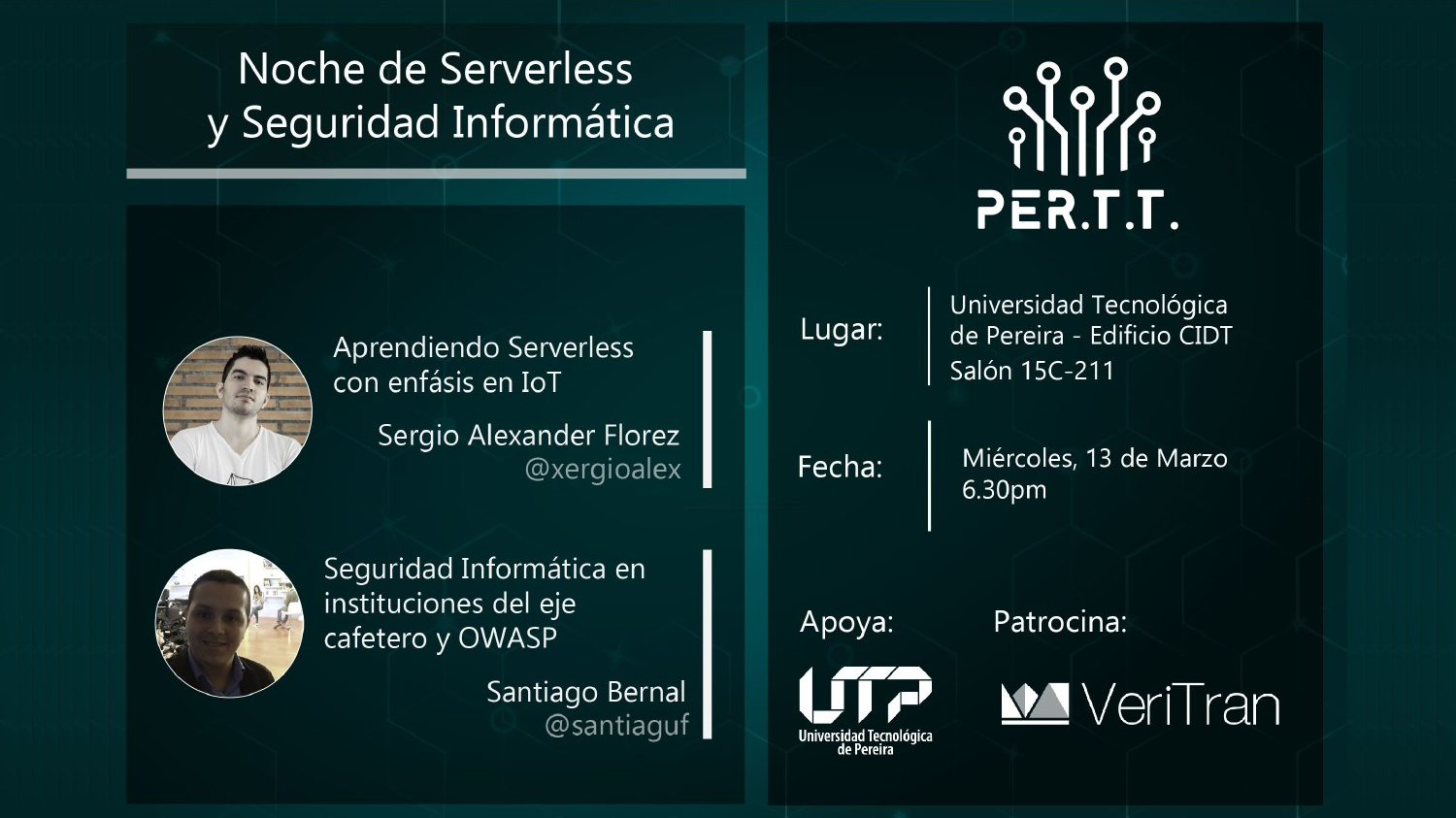 Noche de Serverless
y Seguridad Informática

Aprendiendo Serverless con enfásis en IoT

Sergio Alexander Florez
@xergioalex

Seguridad Informática en instituciones del eje cafetero y OWASP

Santiago Bernal
@santiaguf

PER.T.T.

Lugar:
Universidad Tecnológica de Pereira - Edificio CIDT
Salón 15C-211

Fecha:
Miércoles, 13 de Marzo
6.30pm

Apoya:
UTP
Universidad Tecnológica de Pereira

Patrocina:
VeriTran